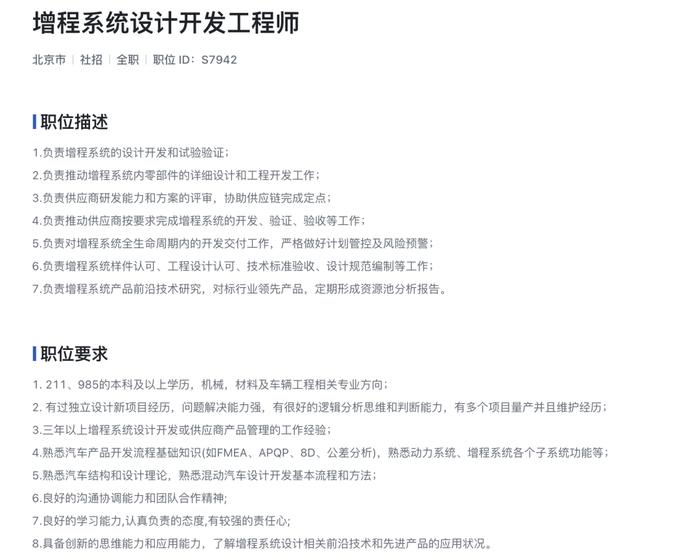 增程系统设计开发工程师

北京市 | 社招 | 全职 | 职位 ID：S7942

职位描述

1.负责增程系统的设计开发和试验验证；
2.负责推动增程系统内零部件的详细设计和工程开发工作；
3.负责供应商研发能力和方案的评审，协助供应链完成定点；
4.负责推动供应商按要求完成增程系统的开发、验证、验收等工作；
5.负责对增程系统全生命周期内的开发交付工作，严格做好计划管控及风险预警；
6.负责增程系统样件认可、工程设计认可、技术标准验收、设计规范编制等工作；
7.负责增程系统产品前沿技术研究，对标行业领先产品，定期形成资源池分析报告。

职位要求

1. 211、985的本科及以上学历，机械，材料及车辆工程相关专业方向；
2. 有过独立设计新项目经历，问题解决能力强，有很好的逻辑分析思维和判断能力，有多个项目量产并且维护经历；
3.三年以上增程系统设计开发或供应商产品管理的工作经验；
4.熟悉汽车产品开发流程基础知识(如FMEA、APQP、8D、公差分析)，熟悉动力系统、增程系统各个子系统功能等；
5.熟悉汽车结构和设计理论，熟悉混动汽车设计开发基本流程和方法；
6.良好的沟通协调能力和团队合作精神;
7.良好的学习能力,认真负责的态度,有较强的责任心;
8.具备创新的思维能力和应用能力，了解增程系统设计相关前沿技术和先进产品的应用状况。